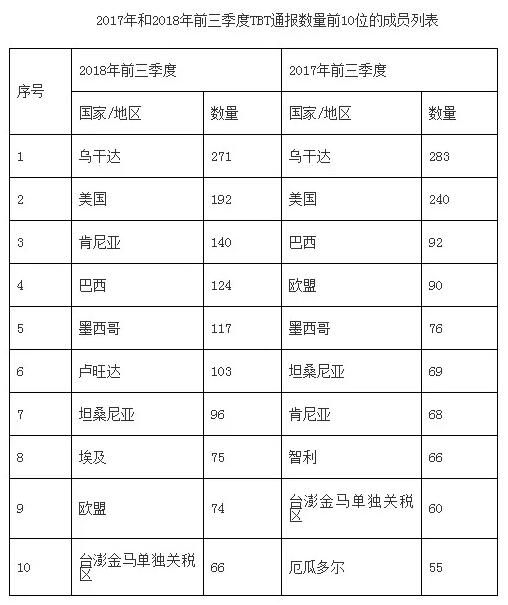 2017年和2018年前三季度TBT通报数量前10位的成员列表

| 序号 | 2018年前三季度 | | 2017年前三季度 | |
|---|---|---|---|---|
| | 国家/地区 | 数量 | 国家/地区 | 数量 |
| 1 | 乌干达 | 271 | 乌干达 | 283 |
| 2 | 美国 | 192 | 美国 | 240 |
| 3 | 肯尼亚 | 140 | 巴西 | 92 |
| 4 | 巴西 | 124 | 欧盟 | 90 |
| 5 | 墨西哥 | 117 | 墨西哥 | 76 |
| 6 | 卢旺达 | 103 | 坦桑尼亚 | 69 |
| 7 | 坦桑尼亚 | 96 | 肯尼亚 | 68 |
| 8 | 埃及 | 75 | 智利 | 66 |
| 9 | 欧盟 | 74 | 台澎金马单独关税区 | 60 |
| 10 | 台澎金马单独关税区 | 66 | 厄瓜多尔 | 55 |